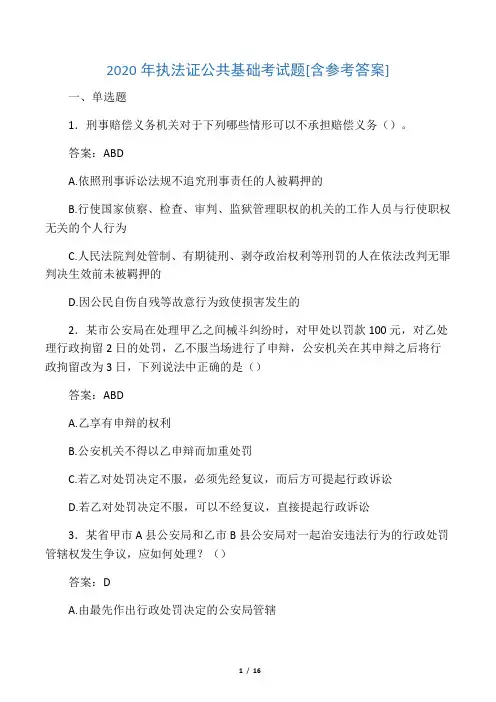 2020 年执法证公共基础考试题[含参考答案]

一、单选题

1．刑事赔偿义务机关对于下列哪些情形可以不承担赔偿义务（）。

答案：ABD

A.依照刑事诉讼法规不追究刑事责任的人被羁押的

B.行使国家侦察、检查、审判、监狱管理职权的机关的工作人员与行使职权无关的个人行为

C.人民法院判处管制、有期徒刑、剥夺政治权利等刑罚的人在依法改判无罪判决生效前未被羁押的

D.因公民自伤自残等故意行为致使损害发生的

2．某市公安局在处理甲乙之间械斗纠纷时，对甲处以罚款 100 元，对乙处理行政拘留 2 日的处罚，乙不服当场进行了申辩，公安机关在其申辩之后将行政拘留改为 3 日，下列说法中正确的是（）

答案：ABD

A.乙享有申辩的权利

B.公安机关不得以乙申辩而加重处罚

C.若乙对处罚决定不服，必须先经复议，而后方可提起行政诉讼

D.若乙对处罚决定不服，可以不经复议，直接提起行政诉讼

3．某省甲市 A 县公安局和乙市 B 县公安局对一起治安违法行为的行政处罚管辖权发生争议，应如何处理？（）

答案：D

A.由最先作出行政处罚决定的公安局管辖

1 / 16